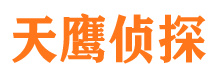 天鹰侦探